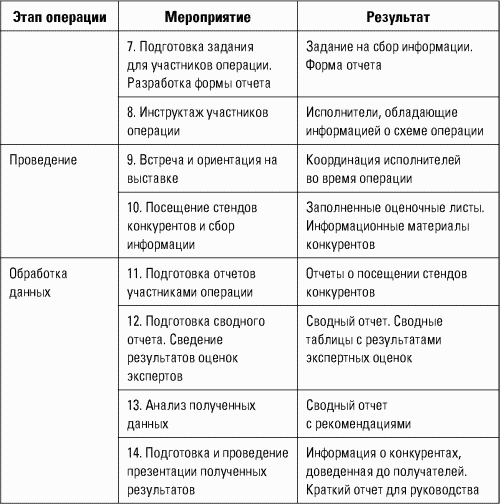 | Этап операции | Мероприятие | Результат |
|---|---|---|
| | 7. Подготовка задания для участников операции. Разработка формы отчета | Задание на сбор информации. Форма отчета |
| | 8. Инструктаж участников операции | Исполнители, обладающие информацией о схеме операции |
| Проведение | 9. Встреча и ориентация на выставке | Координация исполнителей во время операции |
| | 10. Посещение стендов конкурентов и сбор информации | Заполненные оценочные листы. Информационные материалы конкурентов |
| Обработка данных | 11. Подготовка отчетов участниками операции | Отчеты о посещении стендов конкурентов |
| | 12. Подготовка сводного отчета. Сведение результатов оценок экспертов | Сводный отчет. Сводные таблицы с результатами экспертных оценок |
| | 13. Анализ полученных данных | Сводный отчет с рекомендациями |
| | 14. Подготовка и проведение презентации полученных результатов | Информация о конкурентах, доведенная до получателей. Краткий отчет для руководства |